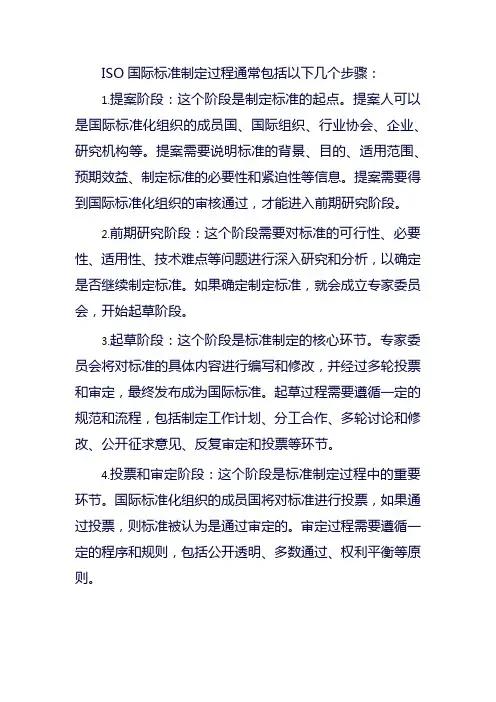 ISO 国际标准制定过程通常包括以下几个步骤：

1.提案阶段：这个阶段是制定标准的起点。提案人可以是国际标准化组织的成员国、国际组织、行业协会、企业、研究机构等。提案需要说明标准的背景、目的、适用范围、预期效益、制定标准的必要性和紧迫性等信息。提案需要得到国际标准化组织的审核通过，才能进入前期研究阶段。

2.前期研究阶段：这个阶段需要对标准的可行性、必要性、适用性、技术难点等问题进行深入研究和分析，以确定是否继续制定标准。如果确定制定标准，就会成立专家委员会，开始起草阶段。

3.起草阶段：这个阶段是标准制定的核心环节。专家委员会将对标准的具体内容进行编写和修改，并经过多轮投票和审定，最终发布成为国际标准。起草过程需要遵循一定的规范和流程，包括制定工作计划、分工合作、多轮讨论和修改、公开征求意见、反复审定和投票等环节。

4.投票和审定阶段：这个阶段是标准制定过程中的重要环节。国际标准化组织的成员国将对标准进行投票，如果通过投票，则标准被认为是通过审定的。审定过程需要遵循一定的程序和规则，包括公开透明、多数通过、权利平衡等原则。